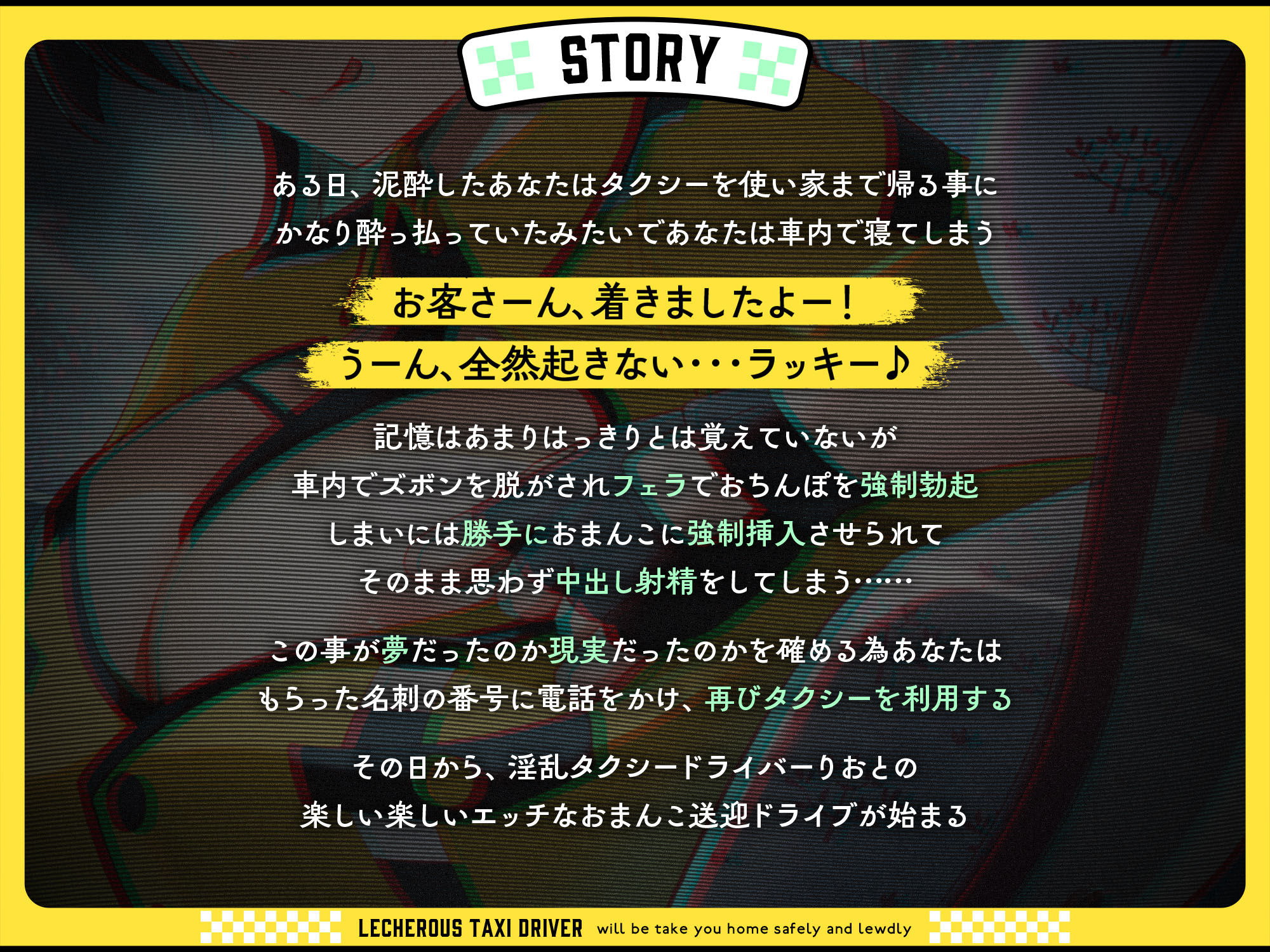 STORY

ある日、泥酔したあなたはタクシーを使い家まで帰る事に
かなり酔っ払っていたみたいであなたは車内で寝てしまう

お客さーん、着きましたよー！
うーん、全然起きない・・・ラッキー♪

記憶はあまりはっきりとは覚えていないが
車内でズボンを脱がされフェラでおちんぽを強制勃起
しまいには勝手におまんこに強制挿入させられて
そのまま思わず中出し射精をしてしまう……

この事が夢だったのか現実だったのかを確める為あなたは
もらった名刺の番号に電話をかけ、再びタクシーを利用する

その日から、淫乱タクシードライバーりおとの
楽しい楽しいエッチなおまんこ送迎ドライブが始まる

LECHEROUS TAXI DRIVER will be take you home safely and lewdly